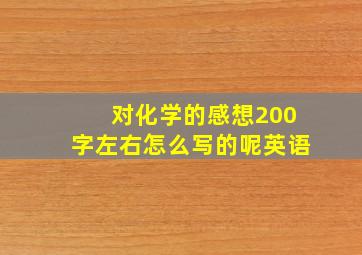 对化学的感想200字左右怎么写的呢英语